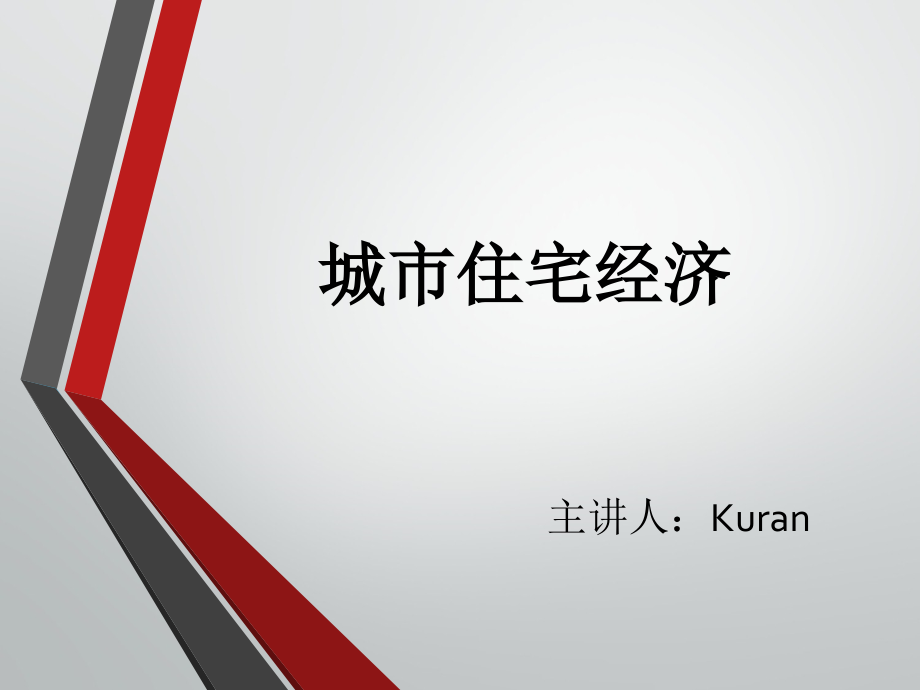 城市住宅经济

主讲人：Kuran